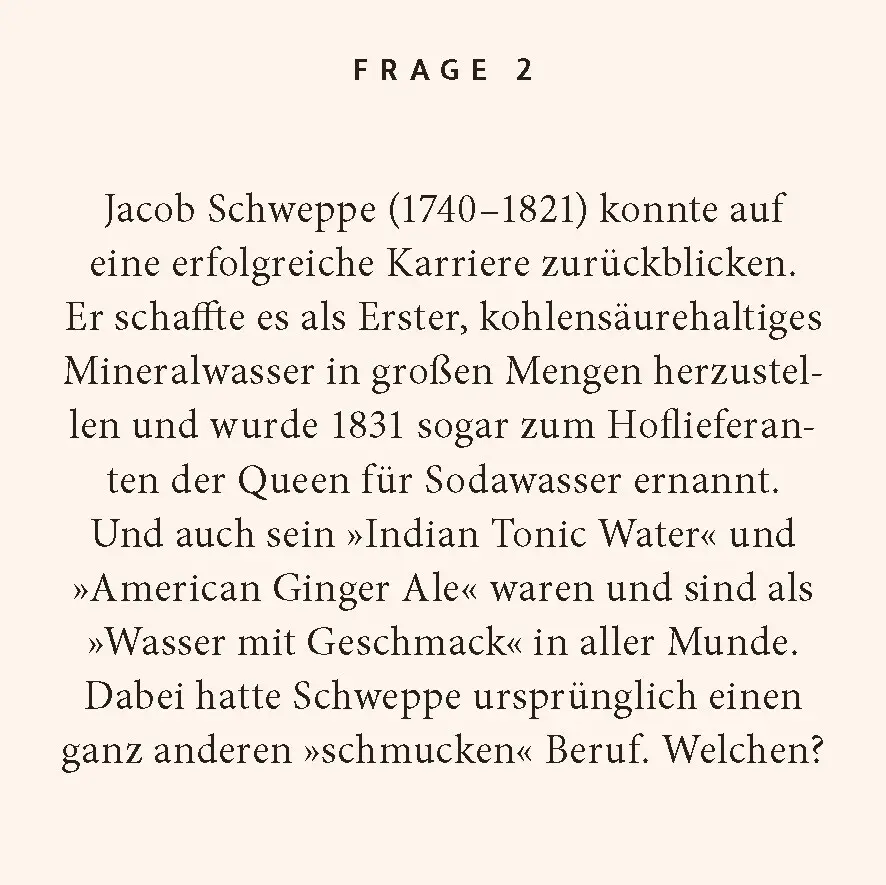 FRAGE 2

Jacob Schweppe (1740–1821) konnte auf eine erfolgreiche Karriere zurückblicken. Er schaffte es als Erster, kohlensäurehaltiges Mineralwasser in großen Mengen herzustellen und wurde 1831 sogar zum Hoflieferanten der Queen für Sodawasser ernannt. Und auch sein »Indian Tonic Water« und »American Ginger Ale« waren und sind als »Wasser mit Geschmack« in aller Munde. Dabei hatte Schweppe ursprünglich einen ganz anderen »schmucken« Beruf. Welchen?